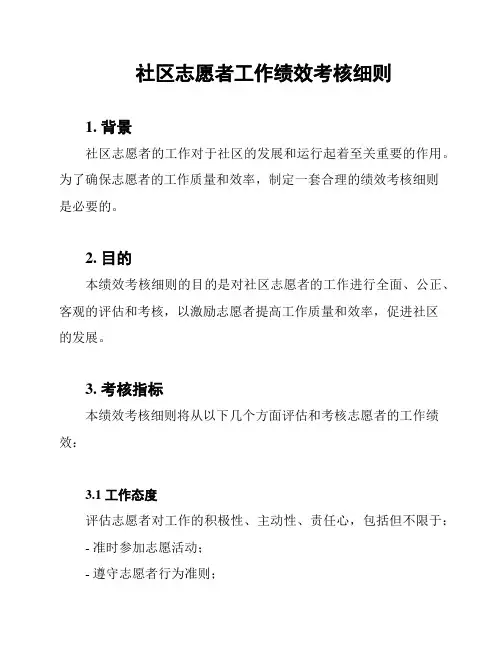 社区志愿者工作绩效考核细则

1. 背景

社区志愿者的工作对于社区的发展和运行起着至关重要的作用。为了确保志愿者的工作质量和效率，制定一套合理的绩效考核细则是必要的。

2. 目的

本绩效考核细则的目的是对社区志愿者的工作进行全面、公正、客观的评估和考核，以激励志愿者提高工作质量和效率，促进社区的发展。

3. 考核指标

本绩效考核细则将从以下几个方面评估和考核志愿者的工作绩效：

3.1 工作态度

评估志愿者对工作的积极性、主动性、责任心，包括但不限于：

- 准时参加志愿活动；

- 遵守志愿者行为准则；